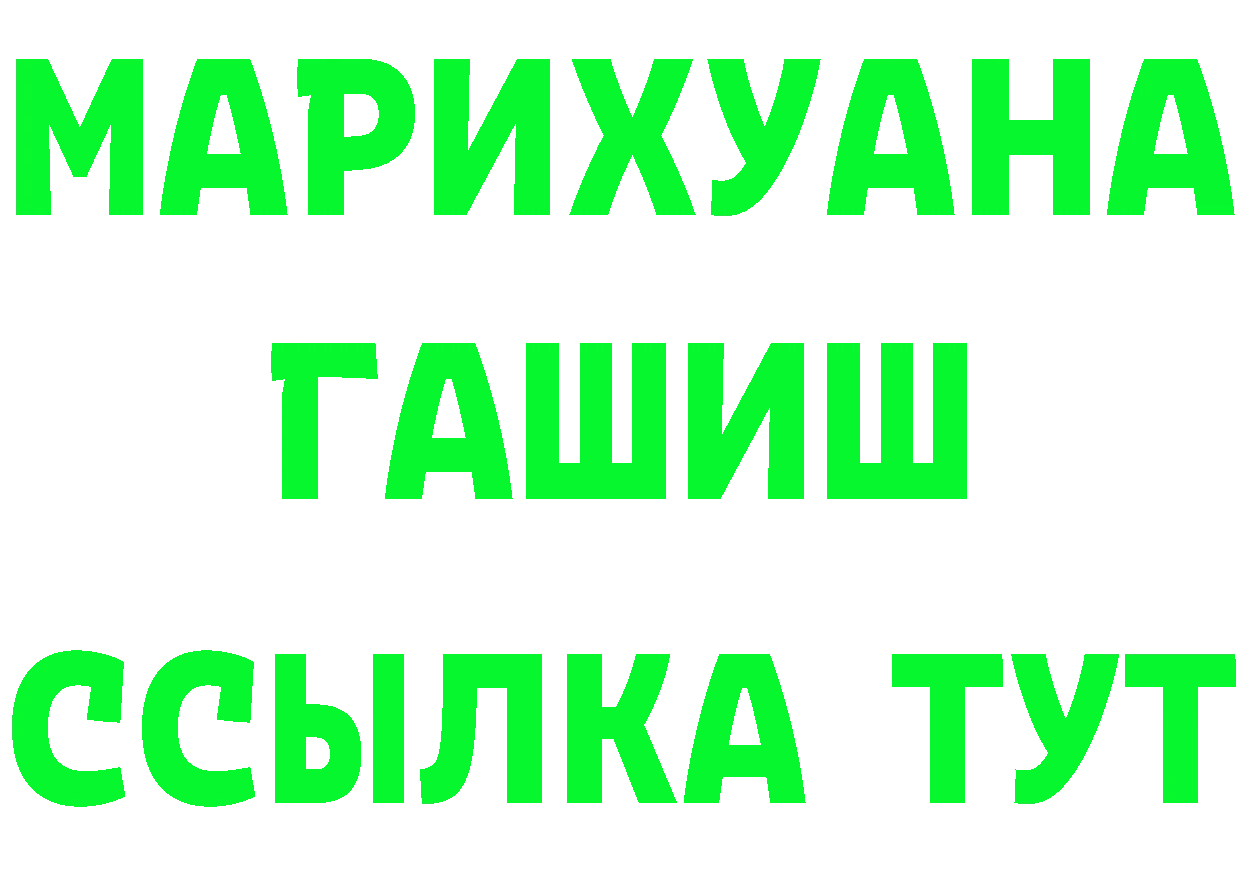 МАРИХУАНА
ГАШИШ
ССЫЛКА ТУТ